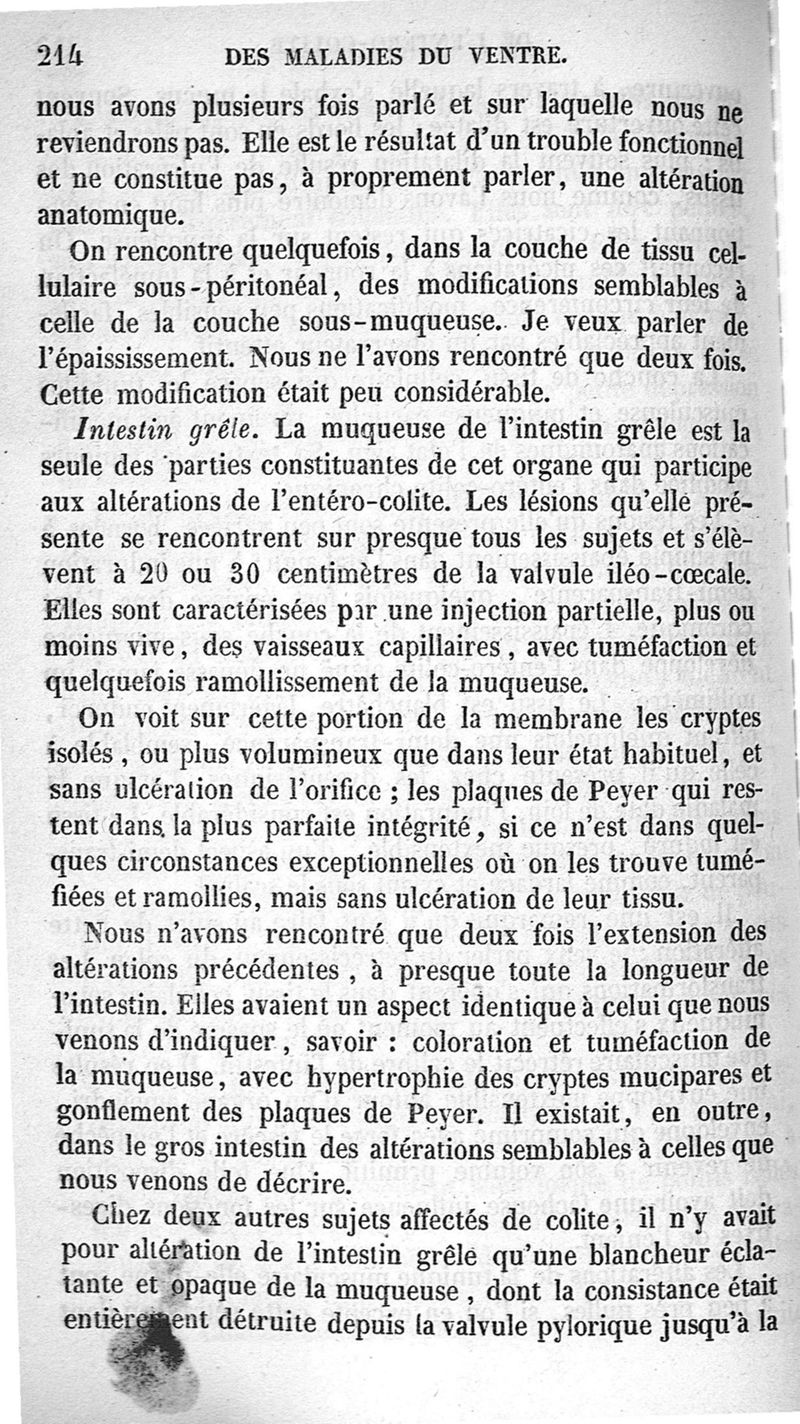 214 DES MALADIES DU VENTRE.

nous avons plusieurs fois parlé et sur laquelle nous ne reviendrons pas. Elle est le résultat d'un trouble fonctionnel et ne constitue pas, à proprement parler, une altération anatomique.

On rencontre quelquefois, dans la couche de tissu cellulaire sous-péritonéal, des modifications semblables à celle de la couche sous-muqueuse. Je veux parler de l'épaississement. Nous ne l'avons rencontré que deux fois. Cette modification était peu considérable.

Intestin grêle. La muqueuse de l'intestin grêle est la seule des parties constituantes de cet organe qui participe aux altérations de l'entéro-colite. Les lésions qu'elle présente se rencontrent sur presque tous les sujets et s'élèvent à 20 ou 30 centimètres de la valvule iléo-cœcale. Elles sont caractérisées par une injection partielle, plus ou moins vive, des vaisseaux capillaires, avec tuméfaction et quelquefois ramollissement de la muqueuse.

On voit sur cette portion de la membrane les cryptes isolés, ou plus volumineux que dans leur état habituel, et sans ulcération de l'orifice ; les plaques de Peyer qui restent dans la plus parfaite intégrité, si ce n'est dans quelques circonstances exceptionnelles où on les trouve tuméfiées et ramollies, mais sans ulcération de leur tissu.

Nous n'avons rencontré que deux fois l'extension des altérations précédentes, à presque toute la longueur de l'intestin. Elles avaient un aspect identique à celui que nous venons d'indiquer, savoir : coloration et tuméfaction de la muqueuse, avec hypertrophie des cryptes mucipares et gonflement des plaques de Peyer. Il existait, en outre, dans le gros intestin des altérations semblables à celles que nous venons de décrire.

Chez deux autres sujets affectés de colite, il n'y avait pour altération de l'intestin grêle qu'une blancheur éclatante et opaque de la muqueuse, dont la consistance était entièrement détruite depuis la valvule pylorique jusqu'à la